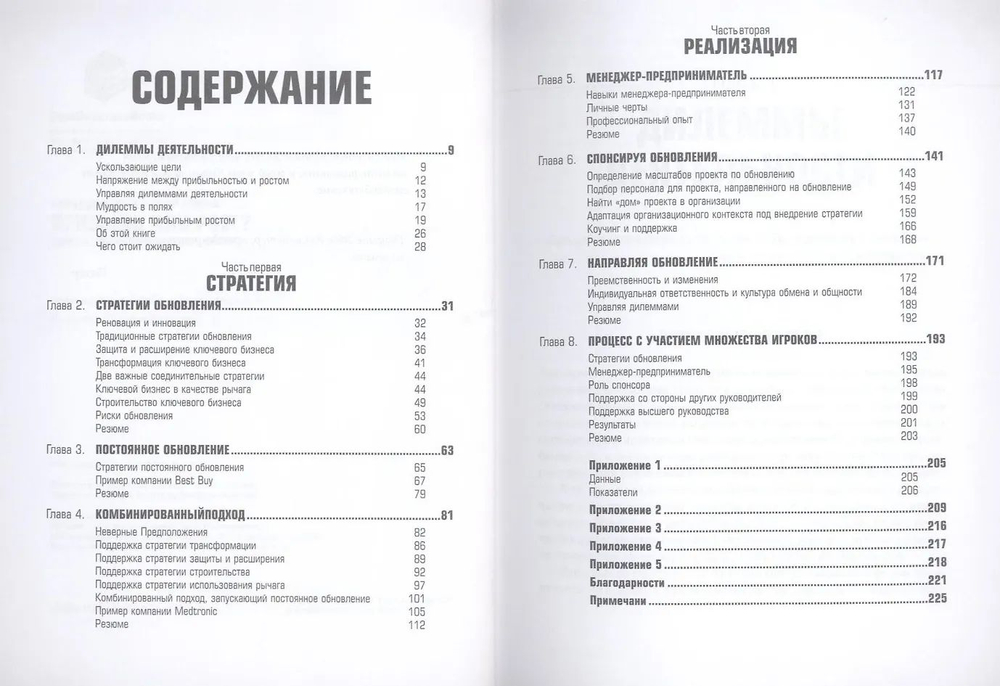 СОДЕРЖАНИЕ

Глава 1. ДИЛЕММЫ ДЕЯТЕЛЬНОСТИ 9
Ускользающие цели 9
Напряжение между прибыльностью и ростом 12
Управляя дилеммами деятельности 13
Мудрость в полях 17
Управление прибыльным ростом 19
Об этой книге 26
Чего стоит ожидать 28

Часть первая
СТРАТЕГИЯ

Глава 2. СТРАТЕГИИ ОБНОВЛЕНИЯ 31
Реновация и инновация 32
Традиционные стратегии обновления 34
Защита и расширение ключевого бизнеса 36
Трансформация ключевого бизнеса 41
Две важные соединительные стратегии 44
Ключевой бизнес в качестве рычага 44
Строительство ключевого бизнеса 49
Риски обновления 53
Резюме 60

Глава 3. ПОСТОЯННОЕ ОБНОВЛЕНИЕ 63
Стратегии постоянного обновления 65
Пример компании Best Buy 67
Резюме 79

Глава 4. КОМБИНИРОВАННЫЙПОДХОД 81
Неверные Предположения 82
Поддержка стратегии трансформации 86
Поддержка стратегии защиты и расширения 89
Поддержка стратегии строительства 92
Поддержка стратегии использования рычага 97
Комбинированный подход, запускающий постоянное обновление 101
Пример компании Medtronic 105
Резюме 112

Часть вторая
РЕАЛИЗАЦИЯ

Глава 5. МЕНЕДЖЕР-ПРЕДПРИНИМАТЕЛЬ 117
Навыки менеджера-предпринимателя 122
Личные черты 131
Профессиональный опыт 137
Резюме 140

Глава 6. СПОНСИРУЯ ОБНОВЛЕНИЯ 141
Определение масштабов проекта по обновлению 143
Подбор персонала для проекта, направленного на обновление 149
Найти «дом» проекта в организации 152
Адаптация организационного контекста под внедрение стратегии 159
Коучинг и поддержка 166
Резюме 168

Глава 7. НАПРАВЛЯЯ ОБНОВЛЕНИЕ 171
Преемственность и изменения 172
Индивидуальная ответственность и культура обмена и общности 184
Управляя дилеммами 189
Резюме 192

Глава 8. ПРОЦЕСС С УЧАСТИЕМ МНОЖЕСТВА ИГРОКОВ 193
Стратегии обновления 193
Менеджер-предприниматель 195
Роль спонсора 198
Поддержка со стороны других руководителей 199
Поддержка высшего руководства 200
Результаты 201
Резюме 203

Приложение 1 205
Данные 205
Показатели 206

Приложение 2 209
Приложение 3 216
Приложение 4 217
Приложение 5 218
Благодарности 221
Примечани 225